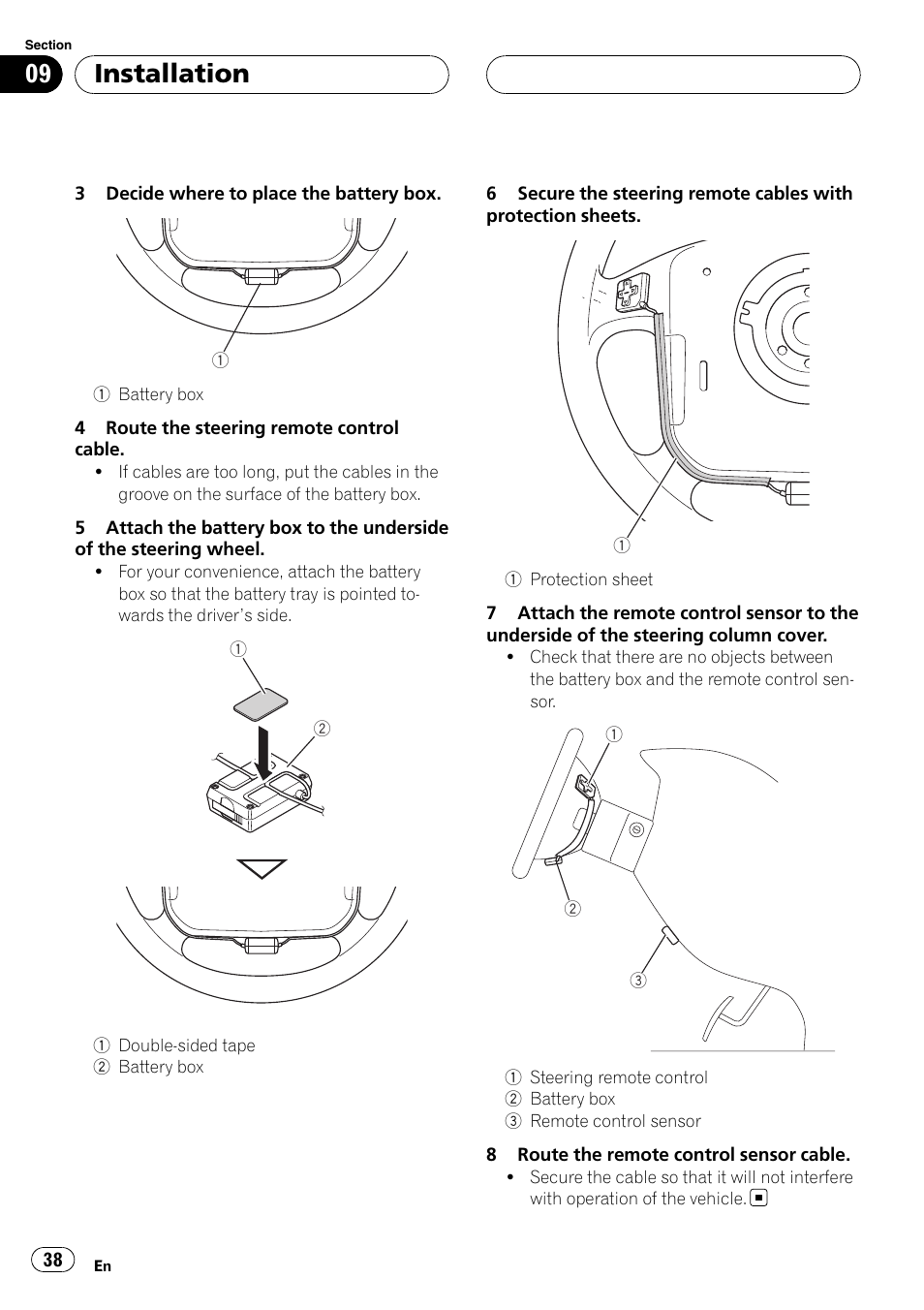 Section

09 Installation

3 Decide where to place the battery box.

1

1 Battery box

4 Route the steering remote control cable.

• If cables are too long, put the cables in the groove on the surface of the battery box.

5 Attach the battery box to the underside of the steering wheel.

• For your convenience, attach the battery box so that the battery tray is pointed towards the driver's side.

1

2

1 Double-sided tape
2 Battery box

6 Secure the steering remote cables with protection sheets.

1

1 Protection sheet

7 Attach the remote control sensor to the underside of the steering column cover.

• Check that there are no objects between the battery box and the remote control sensor.

1

2

3

1 Steering remote control
2 Battery box
3 Remote control sensor

8 Route the remote control sensor cable.

• Secure the cable so that it will not interfere with operation of the vehicle. ■

38 En